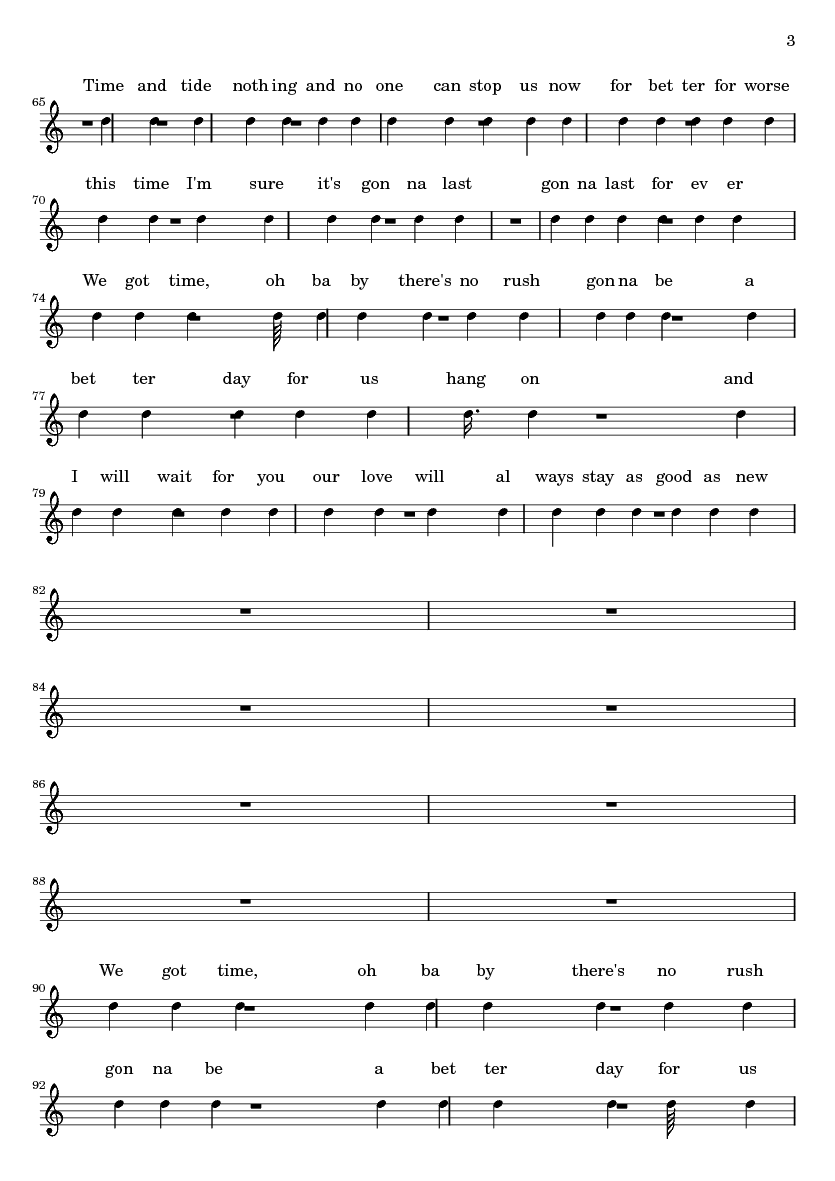 3

Time and tide noth ing and no one can stop us now for bet ter for worse

65

this time I'm sure it's gon na last gon na last for ev er

70

We got time, oh ba by there's no rush gon na be a

74

bet ter day for us hang on and

77

I will wait for you our love will al ways stay as good as new

79

82

84

86

88

We got time, oh ba by there's no rush

90

gon na be a bet ter day for us

92